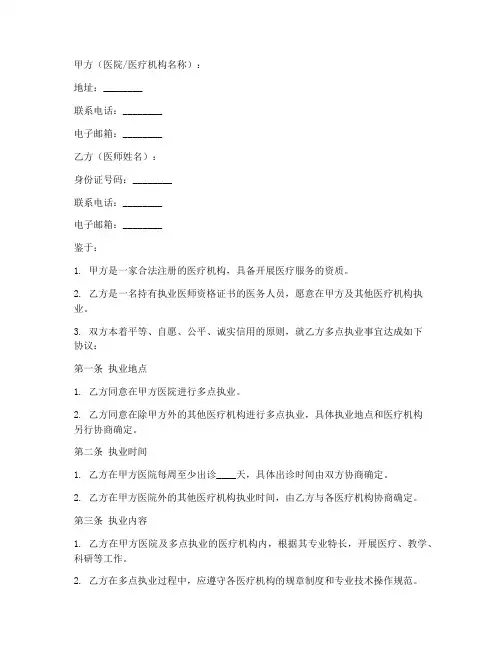 甲方（医院/医疗机构名称）：

地址：________

联系电话：________

电子邮箱：________

乙方（医师姓名）：

身份证号码：________

联系电话：________

电子邮箱：________

鉴于：

1. 甲方是一家合法注册的医疗机构，具备开展医疗服务的资质。

2. 乙方是一名持有执业医师资格证书的医务人员，愿意在甲方及其他医疗机构执业。

3. 双方本着平等、自愿、公平、诚实信用的原则，就乙方多点执业事宜达成如下协议：

第一条 执业地点

1. 乙方同意在甲方医院进行多点执业。

2. 乙方同意在除甲方外的其他医疗机构进行多点执业，具体执业地点和医疗机构另行协商确定。

第二条 执业时间

1. 乙方在甲方医院每周至少出诊____天，具体出诊时间由双方协商确定。

2. 乙方在甲方医院外的其他医疗机构执业时间，由乙方与各医疗机构协商确定。

第三条 执业内容

1. 乙方在甲方医院及多点执业的医疗机构内，根据其专业特长，开展医疗、教学、科研等工作。

2. 乙方在多点执业过程中，应遵守各医疗机构的规章制度和专业技术操作规范。